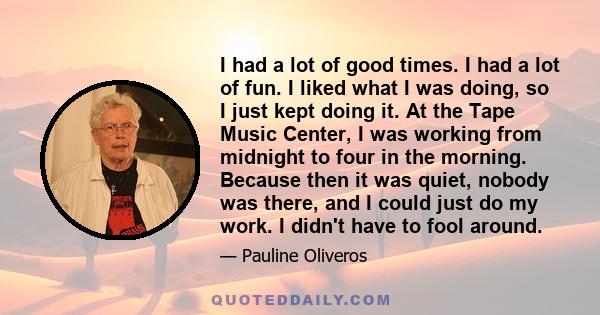 I had a lot of good times. I had a lot of fun. I liked what I was doing, so I just kept doing it. At the Tape Music Center, I was working from midnight to four in the morning. Because then it was quiet, nobody was there, and I could just do my work. I didn't have to fool around.

— Pauline Oliveros

QUOTEDDAILY.COM